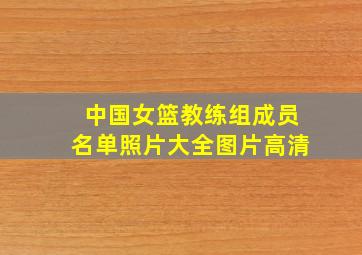 中国女篮教练组成员名单照片大全图片高清